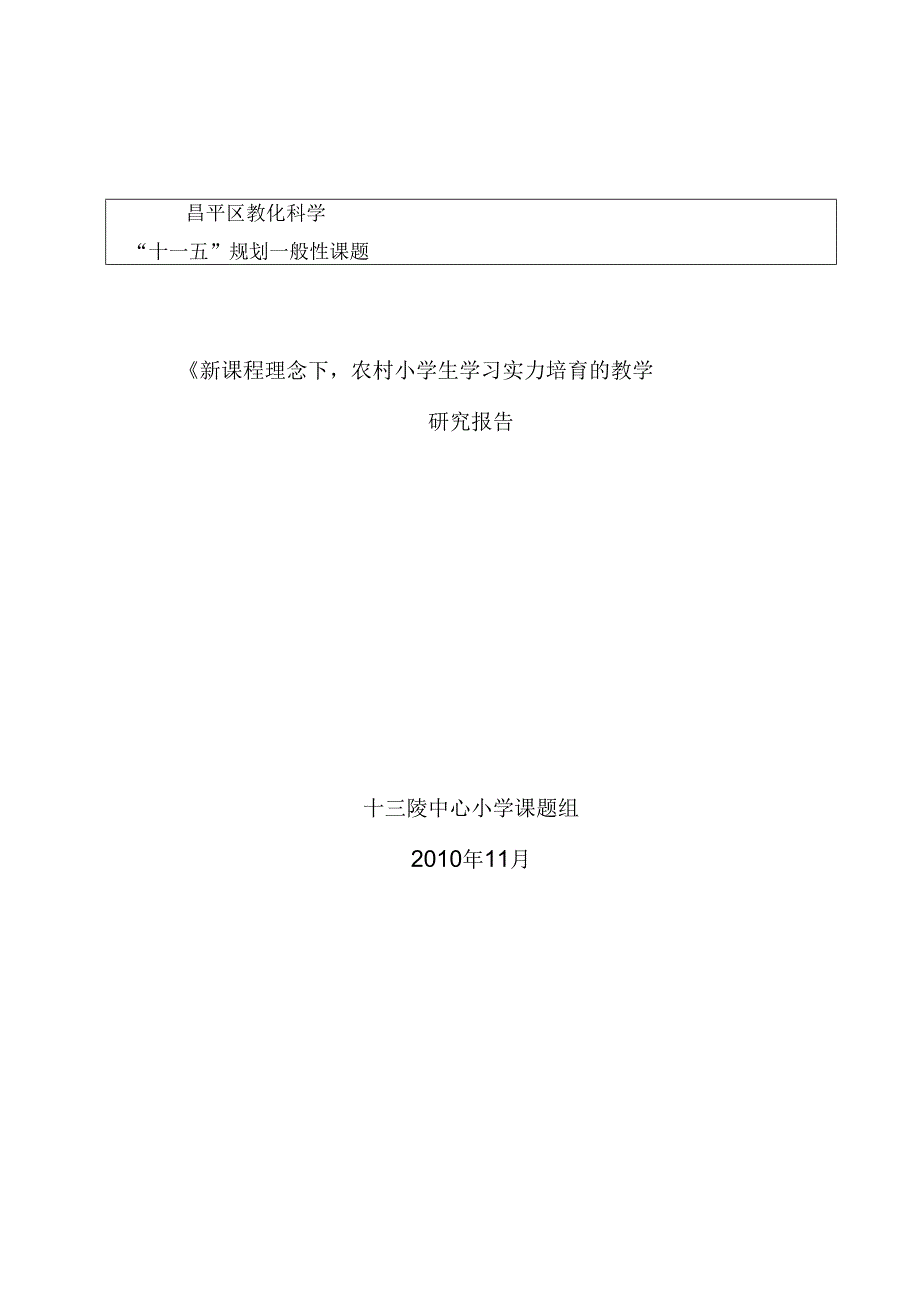 昌平区教化科学
“十一五”规划一般性课题

《新课程理念下，农村小学生学习实力培育的教学

研究报告

十三陵中心小学课题组

2010年11月